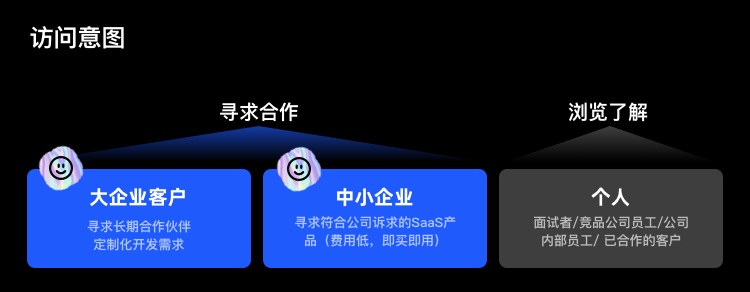 访问意图

寻求合作

浏览了解

大企业客户

寻求长期合作伙伴
定制化开发需求

中小企业

寻求符合公司诉求的SaaS产品（费用低，即买即用）

个人

面试者/竞品公司员工/公司内部员工/ 已合作的客户